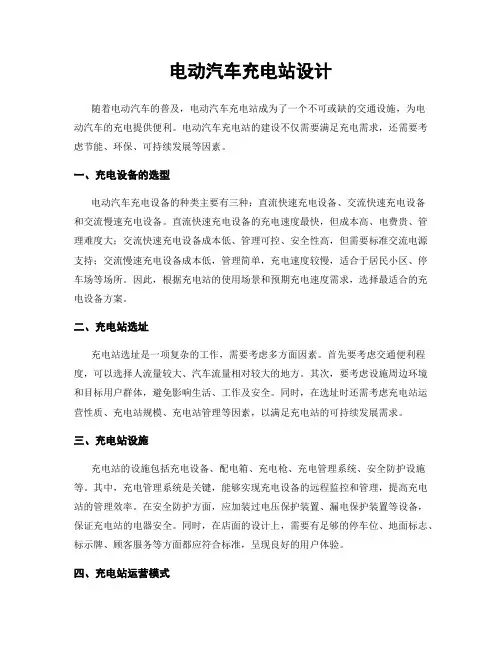 电动汽车充电站设计

随着电动汽车的普及，电动汽车充电站成为了一个不可或缺的交通设施，为电动汽车的充电提供便利。电动汽车充电站的建设不仅需要满足充电需求，还需要考虑节能、环保、可持续发展等因素。

一、充电设备的选型

电动汽车充电设备的种类主要有三种：直流快速充电设备、交流快速充电设备和交流慢速充电设备。直流快速充电设备的充电速度最快，但成本高、电费贵、管理难度大；交流快速充电设备成本低、管理可控、安全性高，但需要标准交流电源支持；交流慢速充电设备成本低，管理简单，充电速度较慢，适合于居民小区、停车场等场所。因此，根据充电站的使用场景和预期充电速度需求，选择最适合的充电设备方案。

二、充电站选址

充电站选址是一项复杂的工作，需要考虑多方面因素。首先要考虑交通便利程度，可以选择人流量较大、汽车流量相对较大的地方。其次，要考虑设施周边环境和目标用户群体，避免影响生活、工作及安全。同时，在选址时还需考虑充电站运营性质、充电站规模、充电站管理等因素，以满足充电站的可持续发展需求。

三、充电站设施

充电站的设施包括充电设备、配电箱、充电枪、充电管理系统、安全防护设施等。其中，充电管理系统是关键，能够实现充电设备的远程监控和管理，提高充电站的管理效率。在安全防护方面，应加装过电压保护装置、漏电保护装置等设备，保证充电站的电器安全。同时，在店面的设计上，需要有足够的停车位、地面标志、标示牌、顾客服务等方面都应符合标准，呈现良好的用户体验。

四、充电站运营模式